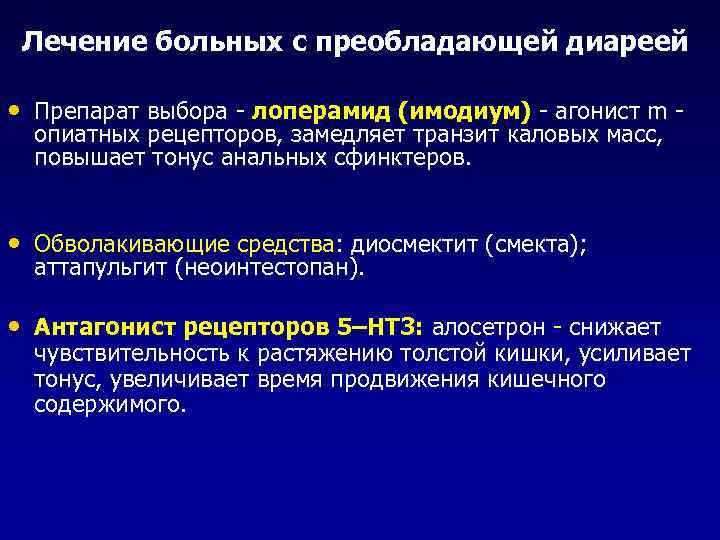 Лечение больных с преобладающей диареей

• Препарат выбора - лоперамид (имодиум) - агонист m - опиатных рецепторов, замедляет транзит каловых масс, повышает тонус анальных сфинктеров.

• Обволакивающие средства: диосмектит (смекта); аттапульгит (неоинтестопан).

• Антагонист рецепторов 5–НТ3: алосетрон - снижает чувствительность к растяжению толстой кишки, усиливает тонус, увеличивает время продвижения кишечного содержимого.